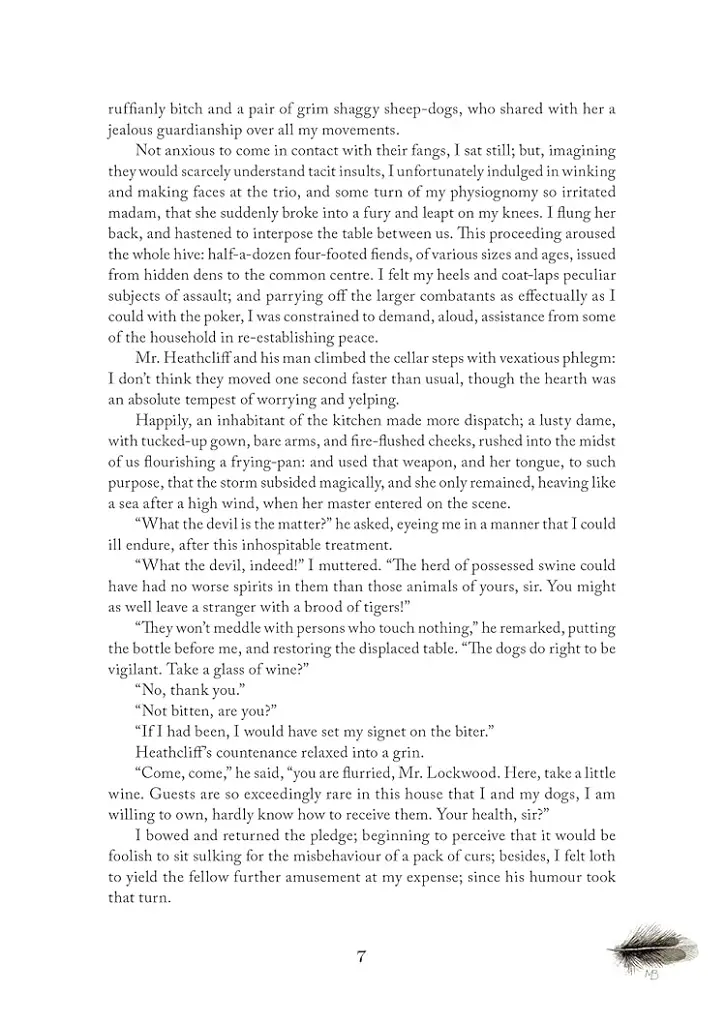 ruffianly bitch and a pair of grim shaggy sheep-dogs, who shared with her a jealous guardianship over all my movements.

Not anxious to come in contact with their fangs, I sat still; but, imagining they would scarcely understand tacit insults, I unfortunately indulged in winking and making faces at the trio, and some turn of my physiognomy so irritated madam, that she suddenly broke into a fury and leapt on my knees. I flung her back, and hastened to interpose the table between us. This proceeding aroused the whole hive: half-a-dozen four-footed fiends, of various sizes and ages, issued from hidden dens to the common centre. I felt my heels and coat-laps peculiar subjects of assault; and parrying off the larger combatants as effectually as I could with the poker, I was constrained to demand, aloud, assistance from some of the household in re-establishing peace.

Mr. Heathcliff and his man climbed the cellar steps with vexatious phlegm: I don't think they moved one second faster than usual, though the hearth was an absolute tempest of worrying and yelping.

Happily, an inhabitant of the kitchen made more dispatch; a lusty dame, with tucked-up gown, bare arms, and fire-flushed cheeks, rushed into the midst of us flourishing a frying-pan: and used that weapon, and her tongue, to such purpose, that the storm subsided magically, and she only remained, heaving like a sea after a high wind, when her master entered on the scene.

"What the devil is the matter?" he asked, eyeing me in a manner that I could ill endure, after this inhospitable treatment.

"What the devil, indeed!" I muttered. "The herd of possessed swine could have had no worse spirits in them than those animals of yours, sir. You might as well leave a stranger with a brood of tigers!"

"They won't meddle with persons who touch nothing," he remarked, putting the bottle before me, and restoring the displaced table. "The dogs do right to be vigilant. Take a glass of wine?"

"No, thank you."

"Not bitten, are you?"

"If I had been, I would have set my signet on the biter."

Heathcliff's countenance relaxed into a grin.

"Come, come," he said, "you are flurried, Mr. Lockwood. Here, take a little wine. Guests are so exceedingly rare in this house that I and my dogs, I am willing to own, hardly know how to receive them. Your health, sir?"

I bowed and returned the pledge; beginning to perceive that it would be foolish to sit sulking for the misbehaviour of a pack of curs; besides, I felt loth to yield the fellow further amusement at my expense; since his humour took that turn.

7